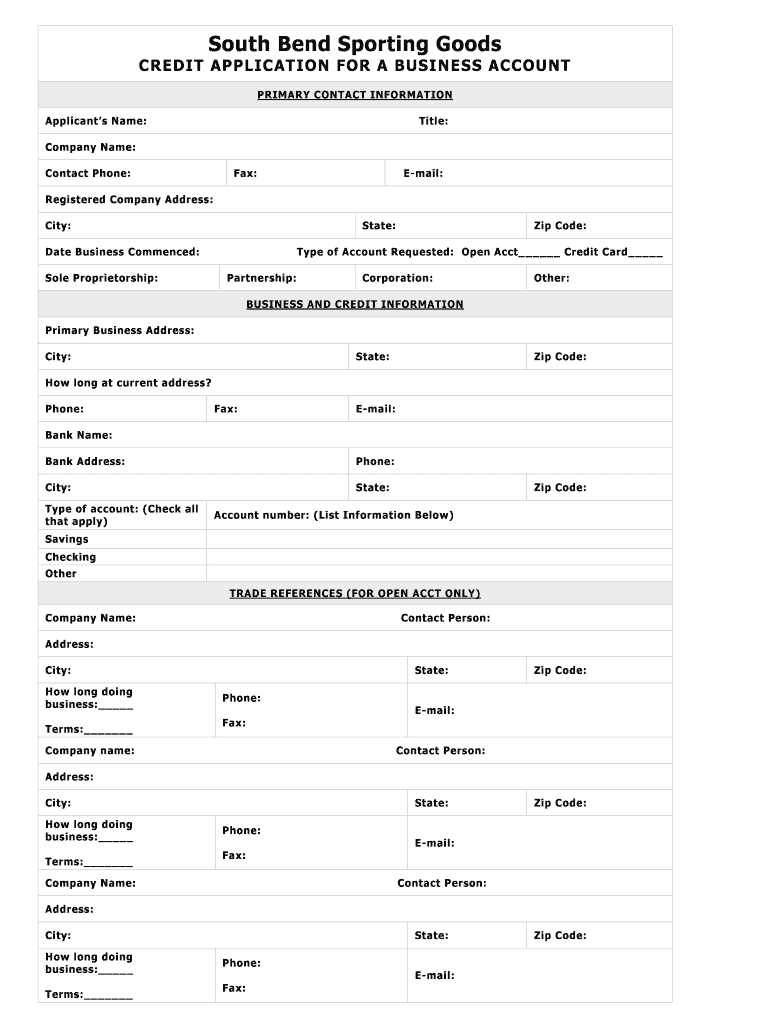 South Bend Sporting Goods
CREDIT APPLICATION FOR A BUSINESS ACCOUNT

PRIMARY CONTACT INFORMATION

Applicant's Name: Title:

Company Name:

Contact Phone: Fax: E-mail:

Registered Company Address:

City: State: Zip Code:

Date Business Commenced: Type of Account Requested: Open Acct______ Credit Card_____

Sole Proprietorship: Partnership: Corporation: Other:

BUSINESS AND CREDIT INFORMATION

Primary Business Address:

City: State: Zip Code:

How long at current address?

Phone: Fax: E-mail:

Bank Name:

Bank Address: Phone:

City: State: Zip Code:

Type of account: (Check all that apply) Account number: (List Information Below)
Savings
Checking
Other

TRADE REFERENCES (FOR OPEN ACCT ONLY)

Company Name: Contact Person:

Address:

City: State: Zip Code:

How long doing business:_____ Phone: E-mail:
Terms:_______ Fax:

Company name: Contact Person:

Address:

City: State: Zip Code:

How long doing business:_____ Phone: E-mail:
Terms:_______ Fax:

Company Name: Contact Person:

Address:

City: State: Zip Code:

How long doing business:_____ Phone: E-mail:
Terms:_______ Fax: